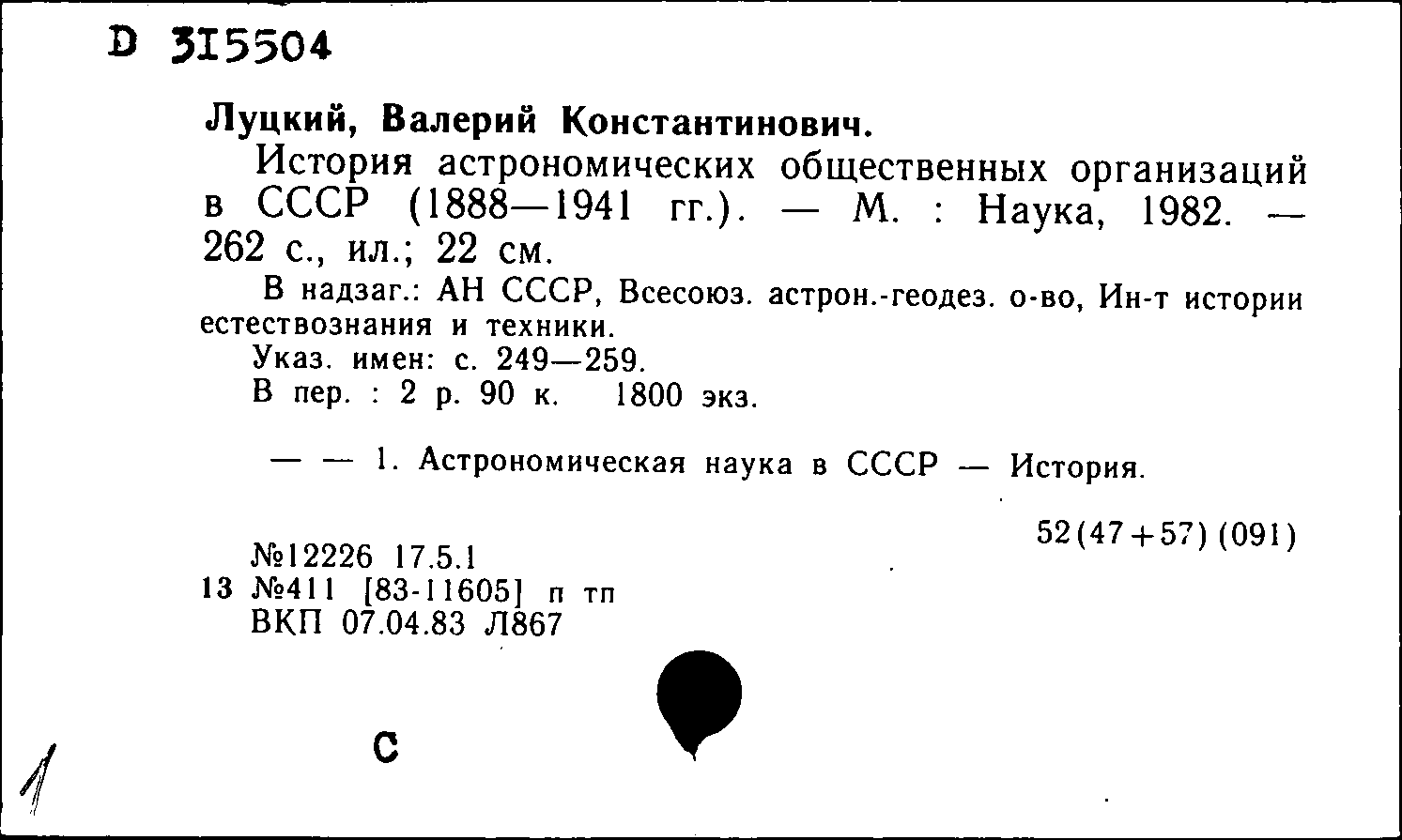 D 315504

Луцкий, Валерий Константинович.

История астрономических общественных организаций в СССР (1888—1941 гг.). — М. : Наука, 1982. — 262 с., ил.; 22 см.

В надзаг.: АН СССР, Всесоюз. астрон.-геодез. о-во, Ин-т истории естествознания и техники.

Указ. имен: с. 249—259.

В пер. : 2 р. 90 к. 1800 экз.

— — 1. Астрономическая наука в СССР — История.

52(47+57)(091)

№12226 17.5.1
13 №411 [83-11605] п тп
ВКП 07.04.83 Л867

1

С